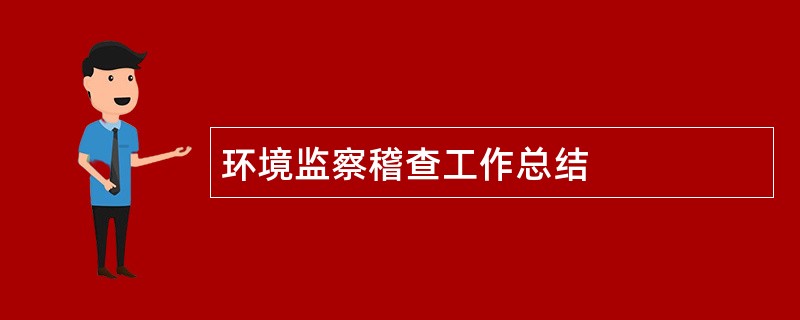 环境监察稽查工作总结